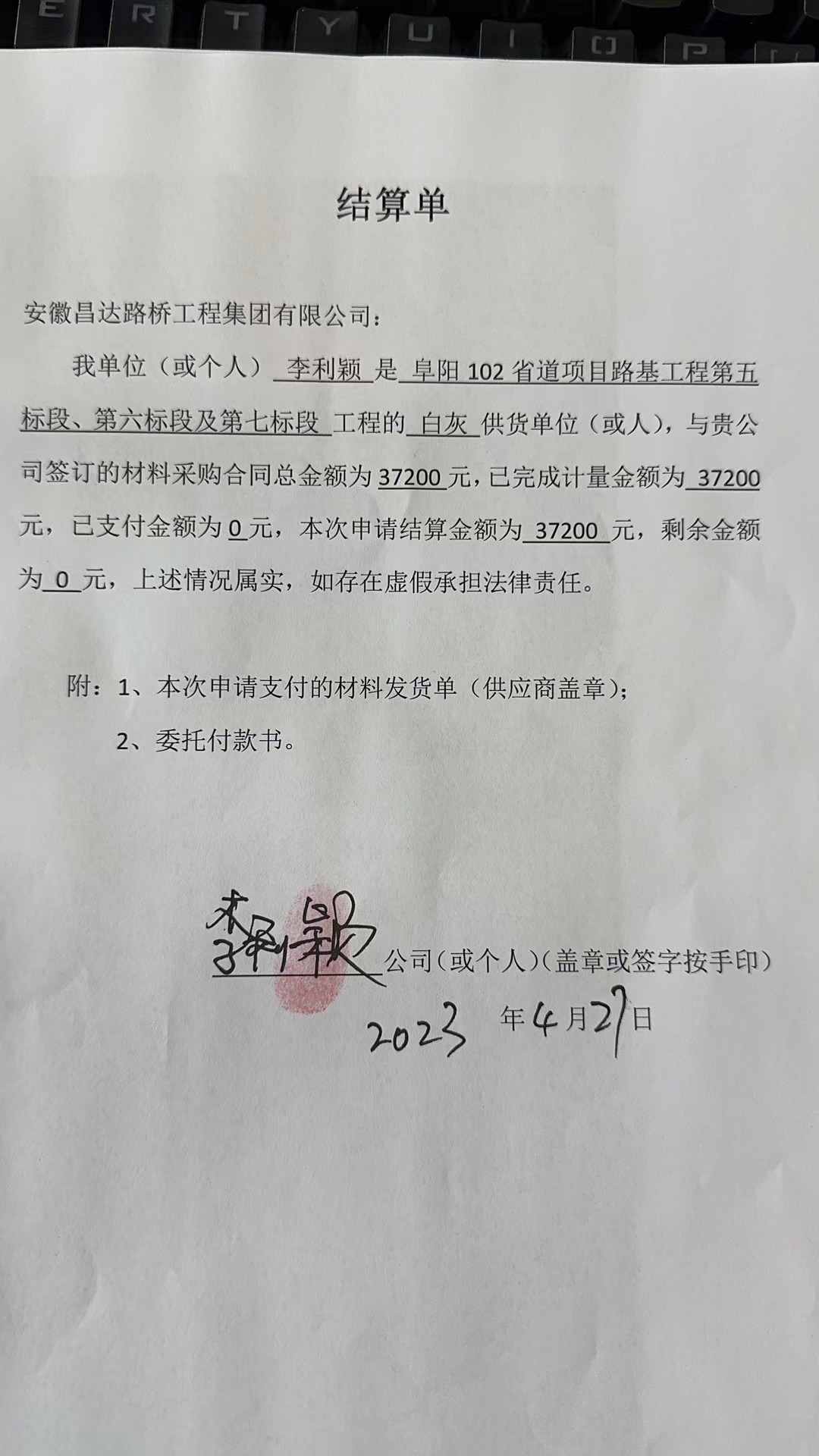 E R T Y U I [ ] P

结算单

安徽昌达路桥工程集团有限公司：

我单位（或个人） 李利颖 是 阜阳 102 省道项目路基工程第五标段、第六标段及第七标段 工程的 白灰 供货单位（或人），与贵公司签订的材料采购合同总金额为 37200 元，已完成计量金额为 37200 元，已支付金额为 0 元，本次申请结算金额为 37200 元，剩余金额为 0 元，上述情况属实，如存在虚假承担法律责任。

附：1、本次申请支付的材料发货单（供应商盖章）；

2、委托付款书。

李利颖 公司（或个人）（盖章或签字按手印）

2023 年 4 月 27 日